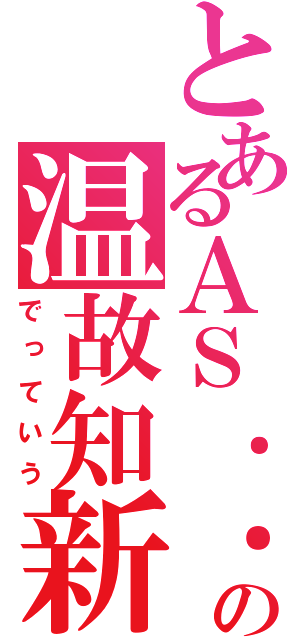 とあるＡＳ・・の
温故知新
でっていう